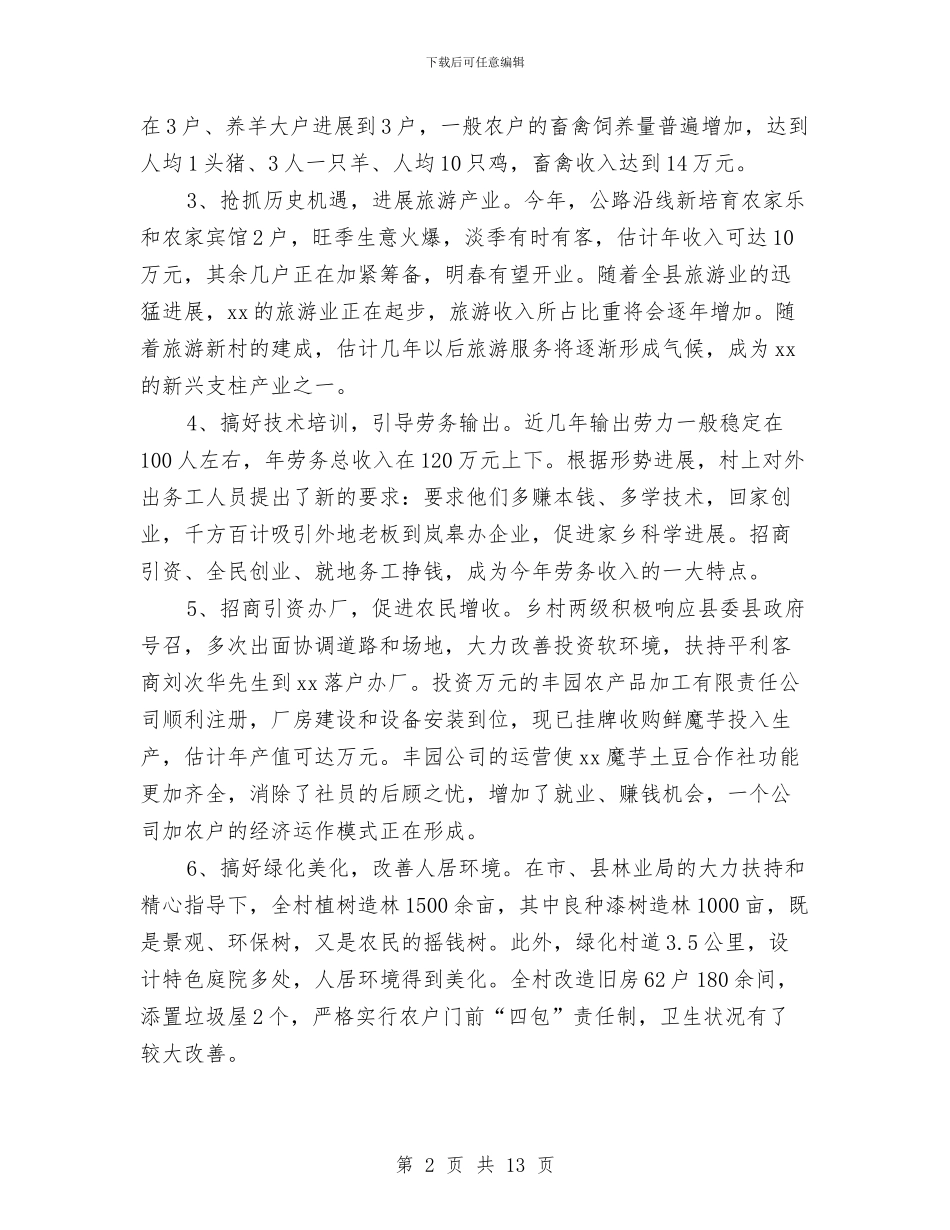 下载后可任意编辑

在3户、养羊大户进展到3户，一般农户的畜禽饲养量普遍增加，达到人均1头猪、3人一只羊、人均10只鸡，畜禽收入达到14万元。

3、抢抓历史机遇，进展旅游产业。今年，公路沿线新培育农家乐和农家宾馆2户，旺季生意火爆，淡季有时有客，估计年收入可达10万元，其余几户正在加紧筹备，明春有望开业。随着全县旅游业的迅猛进展，xx的旅游业正在起步，旅游收入所占比重将会逐年增加。随着旅游新村的建成，估计几年以后旅游服务将逐渐形成气候，成为xx的新兴支柱产业之一。

4、搞好技术培训，引导劳务输出。近几年输出劳力一般稳定在100人左右，年劳务总收入在120万元上下。根据形势进展，村上对外出务工人员提出了新的要求：要求他们多赚本钱、多学技术，回家创业，千方百计吸引外地老板到岚皋办企业，促进家乡科学进展。招商引资、全民创业、就地务工挣钱，成为今年劳务收入的一大特点。

5、招商引资办厂，促进农民增收。乡村两级积极响应县委县政府号召，多次出面协调道路和场地，大力改善投资软环境，扶持平利客商刘次华先生到xx落户办厂。投资万元的丰园农产品加工有限责任公司顺利注册，厂房建设和设备安装到位，现已挂牌收购鲜魔芋投入生产，估计年产值可达万元。丰园公司的运营使xx魔芋土豆合作社功能更加齐全，消除了社员的后顾之忧，增加了就业、赚钱机会，一个公司加农户的经济运作模式正在形成。

6、搞好绿化美化，改善人居环境。在市、县林业局的大力扶持和精心指导下，全村植树造林1500余亩，其中良种漆树造林1000亩，既是景观、环保树，又是农民的摇钱树。此外，绿化村道3.5公里，设计特色庭院多处，人居环境得到美化。全村改造旧房62户180余间，添置垃圾屋2个，严格实行农户门前“四包”责任制，卫生状况有了较大改善。

第 2 页 共 13 页